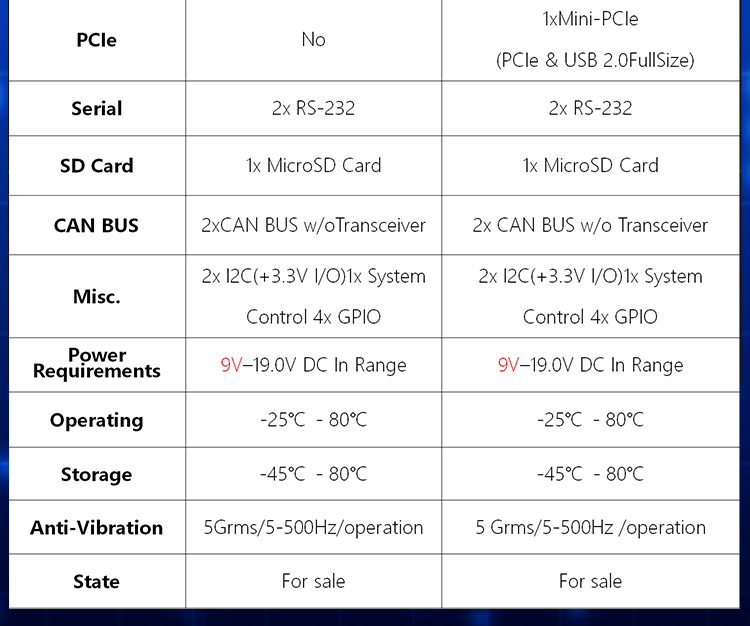 | PCIe | No | 1xMini-PCIe (PCIe & USB 2.0FullSize) |
|---|---|---|
| Serial | 2x RS-232 | 2x RS-232 |
| SD Card | 1x MicroSD Card | 1x MicroSD Card |
| CAN BUS | 2xCAN BUS w/oTransceiver | 2x CAN BUS w/o Transceiver |
| Misc. | 2x I2C(+3.3V I/O)1x System Control 4x GPIO | 2x I2C(+3.3V I/O)1x System Control 4x GPIO |
| Power Requirements | 9V–19.0V DC In Range | 9V–19.0V DC In Range |
| Operating | -25℃ - 80℃ | -25℃ - 80℃ |
| Storage | -45℃ - 80℃ | -45℃ - 80℃ |
| Anti-Vibration | 5Grms/5-500Hz/operation | 5 Grms/5-500Hz /operation |
| State | For sale | For sale |